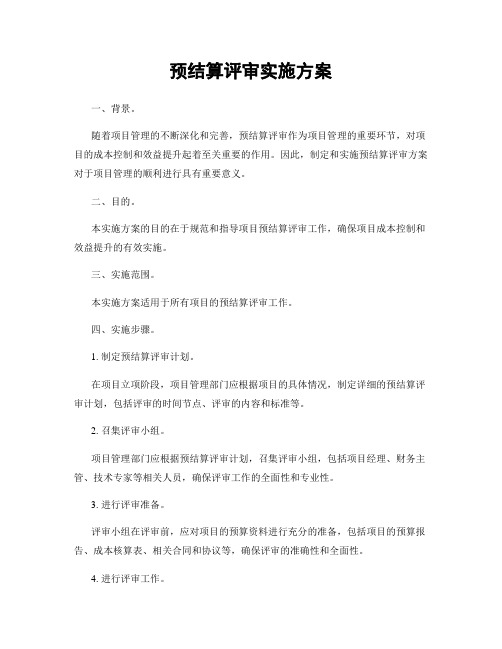 预结算评审实施方案

一、背景。

随着项目管理的不断深化和完善，预结算评审作为项目管理的重要环节，对项目的成本控制和效益提升起着至关重要的作用。因此，制定和实施预结算评审方案对于项目管理的顺利进行具有重要意义。

二、目的。

本实施方案的目的在于规范和指导项目预结算评审工作，确保项目成本控制和效益提升的有效实施。

三、实施范围。

本实施方案适用于所有项目的预结算评审工作。

四、实施步骤。

1. 制定预结算评审计划。

在项目立项阶段，项目管理部门应根据项目的具体情况，制定详细的预结算评审计划，包括评审的时间节点、评审的内容和标准等。

2. 召集评审小组。

项目管理部门应根据预结算评审计划，召集评审小组，包括项目经理、财务主管、技术专家等相关人员，确保评审工作的全面性和专业性。

3. 进行评审准备。

评审小组在评审前，应对项目的预算资料进行充分的准备，包括项目的预算报告、成本核算表、相关合同和协议等，确保评审的准确性和全面性。

4. 进行评审工作。